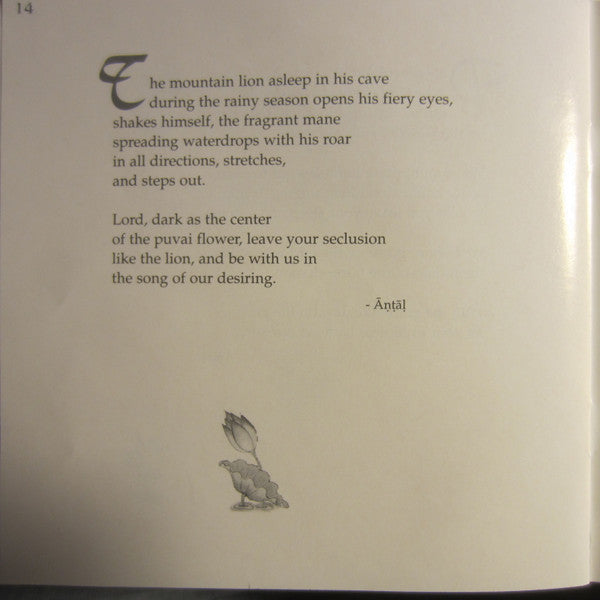 14

The mountain lion asleep in his cave
during the rainy season opens his fiery eyes,
shakes himself, the fragrant mane
spreading waterdrops with his roar
in all directions, stretches,
and steps out.

Lord, dark as the center
of the puvai flower, leave your seclusion
like the lion, and be with us in
the song of our desiring.

- Āṇṭāḷ